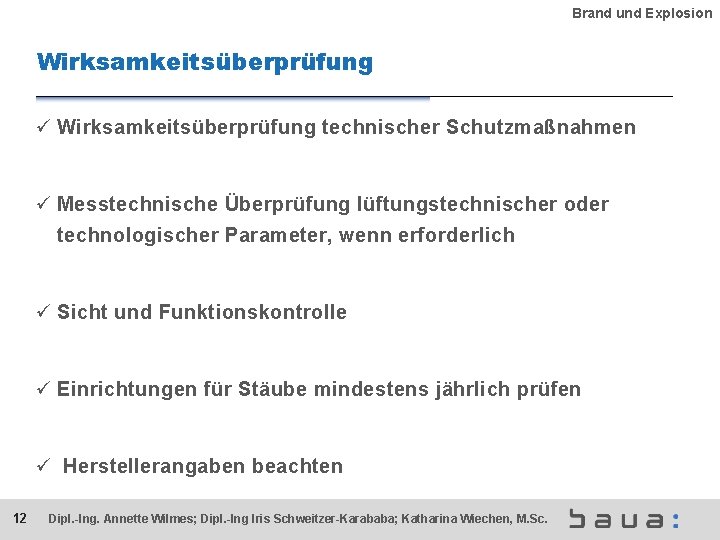 Brand und Explosion

Wirksamkeitsüberprüfung

✓ Wirksamkeitsüberprüfung technischer Schutzmaßnahmen

✓ Messtechnische Überprüfung lüftungstechnischer oder technologischer Parameter, wenn erforderlich

✓ Sicht und Funktionskontrolle

✓ Einrichtungen für Stäube mindestens jährlich prüfen

✓ Herstellerangaben beachten

12 Dipl.-Ing. Annette Wilmes; Dipl.-Ing Iris Schweitzer-Karababa; Katharina Wiechen, M.Sc.

baua: